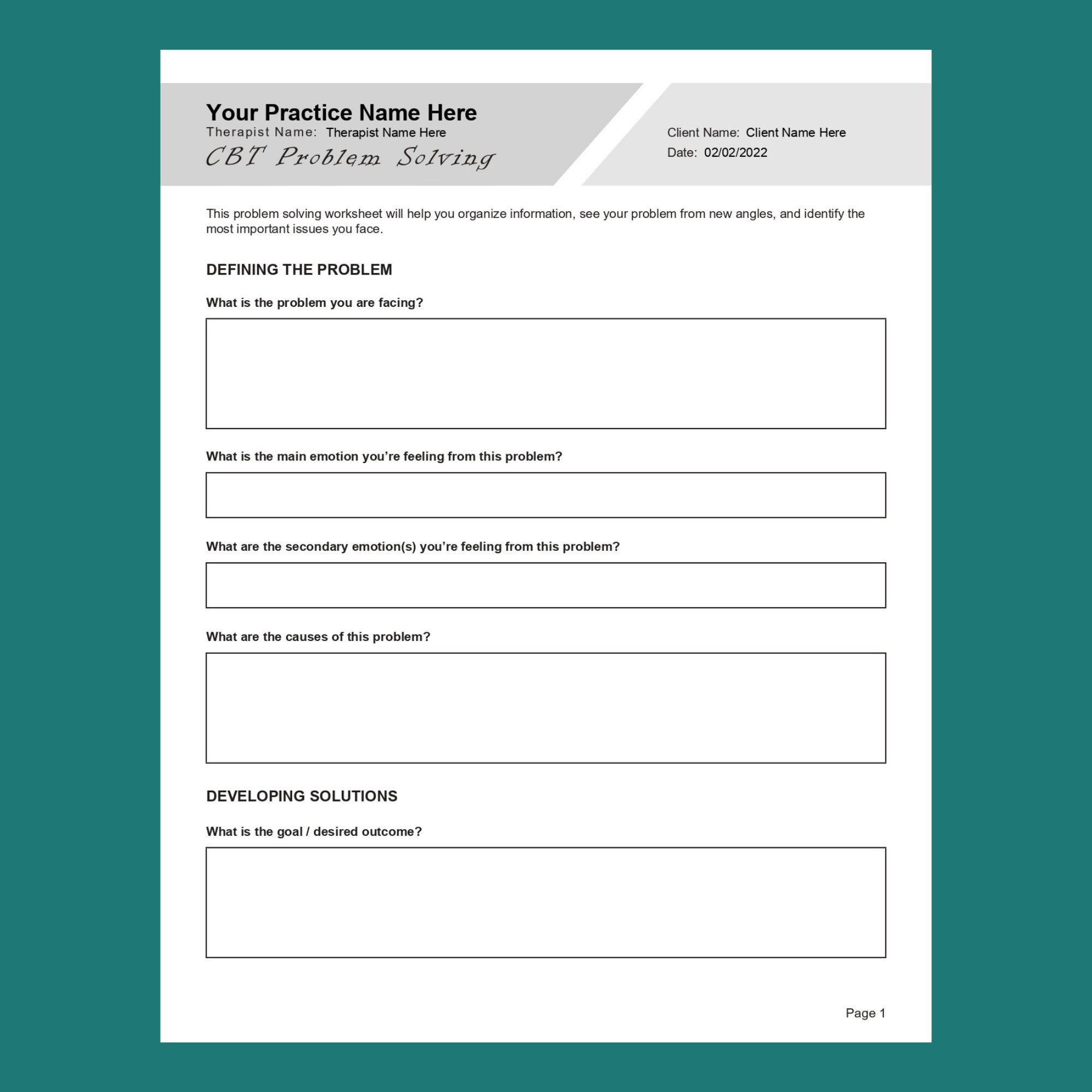 Your Practice Name Here
Therapist Name: Therapist Name Here
CBT Problem Solving

Client Name: Client Name Here
Date: 02/02/2022

This problem solving worksheet will help you organize information, see your problem from new angles, and identify the most important issues you face.

DEFINING THE PROBLEM

What is the problem you are facing?

What is the main emotion you're feeling from this problem?

What are the secondary emotion(s) you're feeling from this problem?

What are the causes of this problem?

DEVELOPING SOLUTIONS

What is the goal / desired outcome?

Page 1